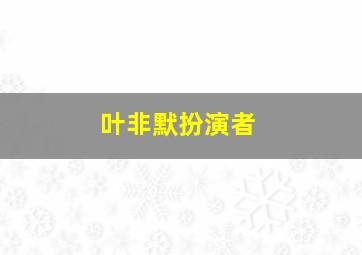 叶非默扮演者